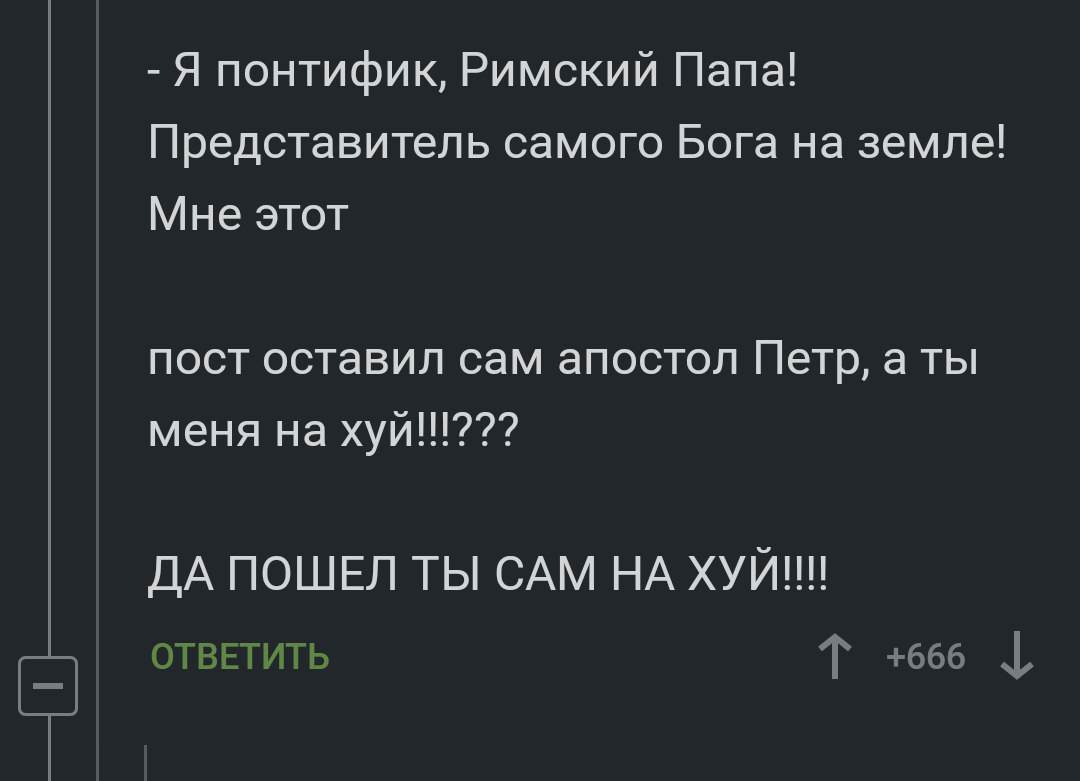 - Я понтифик, Римский Папа! Представитель самого Бога на земле! Мне этот

пост оставил сам апостол Петр, а ты меня на хуй!!!???

ДА ПОШЕЛ ТЫ САМ НА ХУЙ!!!!

ОТВЕТИТЬ

+666